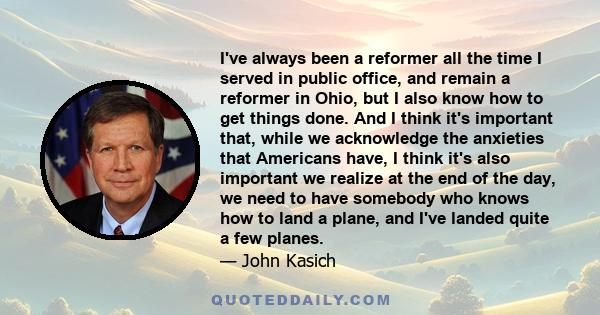 I've always been a reformer all the time I served in public office, and remain a reformer in Ohio, but I also know how to get things done. And I think it's important that, while we acknowledge the anxieties that Americans have, I think it's also important we realize at the end of the day, we need to have somebody who knows how to land a plane, and I've landed quite a few planes.

— John Kasich

QUOTEDDAILY.COM